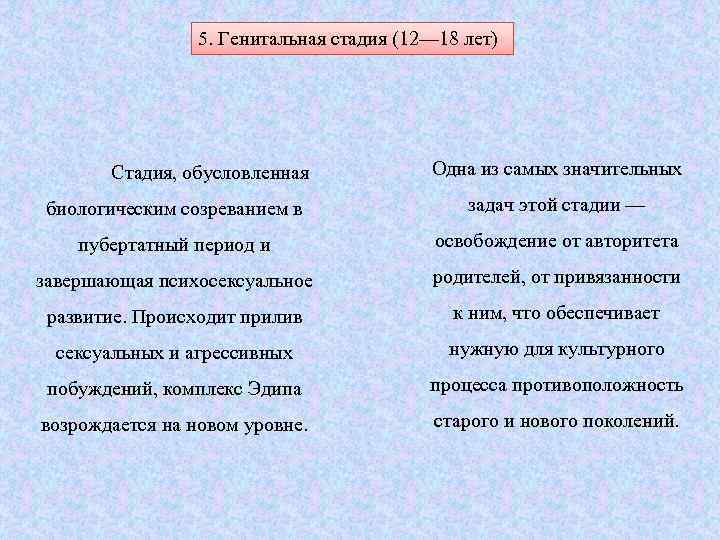 5. Генитальная стадия (12—18 лет)

Стадия, обусловленная биологическим созреванием в пубертатный период и завершающая психосексуальное развитие. Происходит прилив сексуальных и агрессивных побуждений, комплекс Эдипа возрождается на новом уровне.

Одна из самых значительных задач этой стадии — освобождение от авторитета родителей, от привязанности к ним, что обеспечивает нужную для культурного процесса противоположность старого и нового поколений.